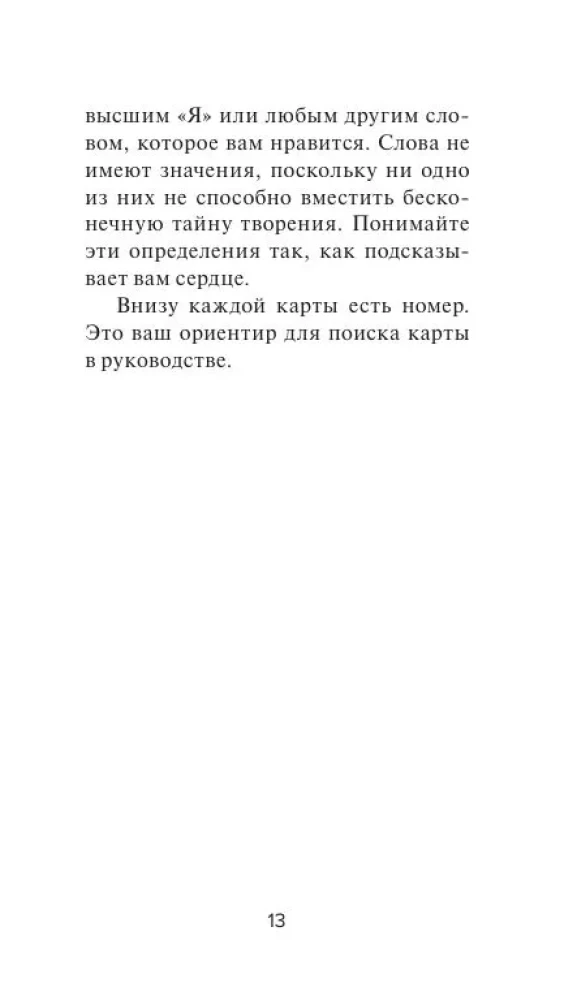 высшим «Я» или любым другим словом, которое вам нравится. Слова не имеют значения, поскольку ни одно из них не способно вместить бесконечную тайну творения. Понимайте эти определения так, как подсказывает вам сердце.

Внизу каждой карты есть номер. Это ваш ориентир для поиска карты в руководстве.

13